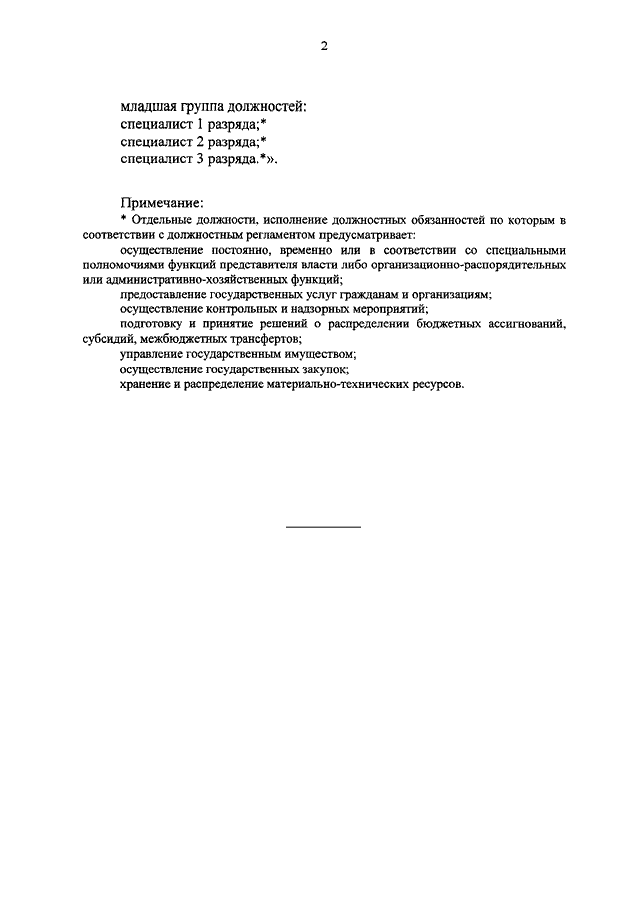 2

младшая группа должностей:
специалист 1 разряда;*
специалист 2 разряда;*
специалист 3 разряда.*».

Примечание:
* Отдельные должности, исполнение должностных обязанностей по которым в соответствии с должностным регламентом предусматривает:

осуществление постоянно, временно или в соответствии со специальными полномочиями функций представителя власти либо организационно-распорядительных или административно-хозяйственных функций;

предоставление государственных услуг гражданам и организациям;

осуществление контрольных и надзорных мероприятий;

подготовку и принятие решений о распределении бюджетных ассигнований, субсидий, межбюджетных трансфертов;

управление государственным имуществом;

осуществление государственных закупок;

хранение и распределение материально-технических ресурсов.